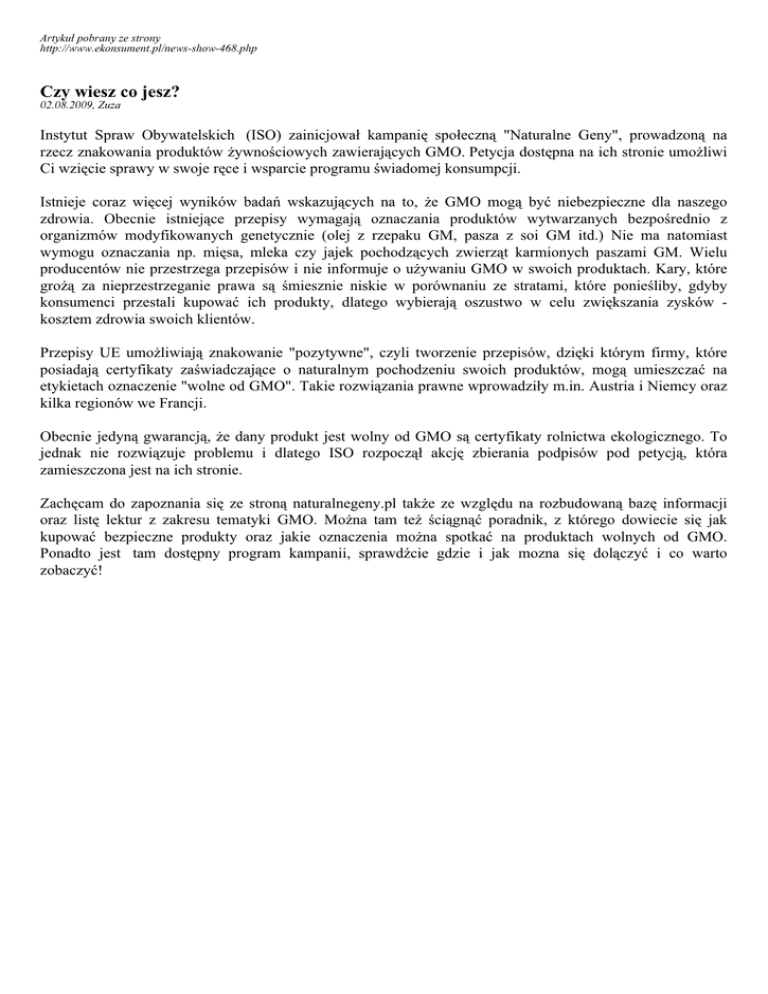 Artykuł pobrany ze strony
http://www.ekonsument.pl/news-show-468.php

Czy wiesz co jesz?
02.08.2009, Zuza

Instytut Spraw Obywatelskich (ISO) zainicjował kampanię społeczną "Naturalne Geny", prowadzoną na rzecz znakowania produktów żywnościowych zawierających GMO. Petycja dostępna na ich stronie umożliwi Ci wzięcie sprawy w swoje ręce i wsparcie programu świadomej konsumpcji.

Istnieje coraz więcej wyników badań wskazujących na to, że GMO mogą być niebezpieczne dla naszego zdrowia. Obecnie istniejące przepisy wymagają oznaczania produktów wytwarzanych bezpośrednio z organizmów modyfikowanych genetycznie (olej z rzepaku GM, pasza z soi GM itd.) Nie ma natomiast wymogu oznaczania np. mięsa, mleka czy jajek pochodzących zwierząt karmionych paszami GM. Wielu producentów nie przestrzega przepisów i nie informuje o używaniu GMO w swoich produktach. Kary, które grożą za nieprzestrzeganie prawa są śmiesznie niskie w porównaniu ze stratami, które ponieśliby, gdyby konsumenci przestali kupować ich produkty, dlatego wybierają oszustwo w celu zwiększania zysków - kosztem zdrowia swoich klientów.

Przepisy UE umożliwiają znakowanie "pozytywne", czyli tworzenie przepisów, dzięki którym firmy, które posiadają certyfikaty zaświadczające o naturalnym pochodzeniu swoich produktów, mogą umieszczać na etykietach oznaczenie "wolne od GMO". Takie rozwiązania prawne wprowadziły m.in. Austria i Niemcy oraz kilka regionów we Francji.

Obecnie jedyną gwarancją, że dany produkt jest wolny od GMO są certyfikaty rolnictwa ekologicznego. To jednak nie rozwiązuje problemu i dlatego ISO rozpoczął akcję zbierania podpisów pod petycją, która zamieszczona jest na ich stronie.

Zachęcam do zapoznania się ze stroną naturalnegeny.pl także ze względu na rozbudowaną bazę informacji oraz listę lektur z zakresu tematyki GMO. Można tam też ściągnąć poradnik, z którego dowiecie się jak kupować bezpieczne produkty oraz jakie oznaczenia można spotkać na produktach wolnych od GMO. Ponadto jest tam dostępny program kampanii, sprawdźcie gdzie i jak mozna się dołączyć i co warto zobaczyć!